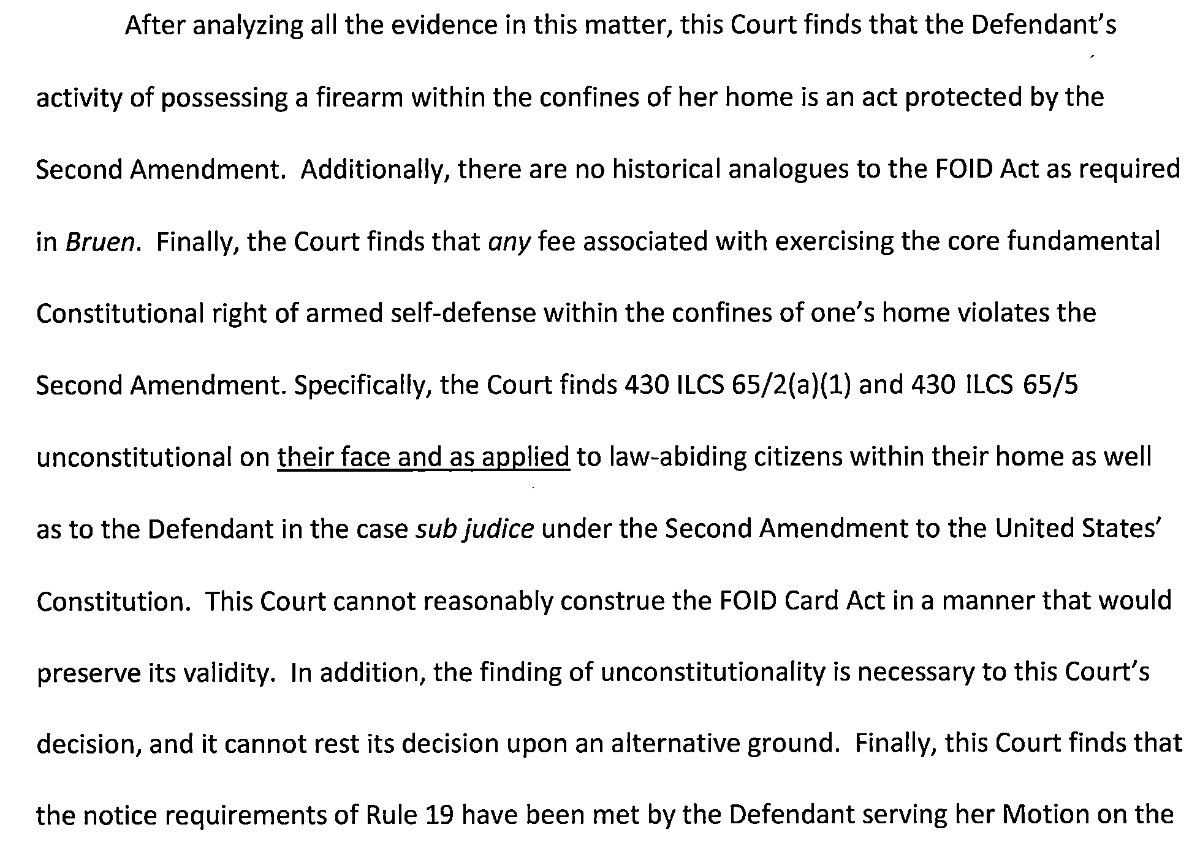 After analyzing all the evidence in this matter, this Court finds that the Defendant's activity of possessing a firearm within the confines of her home is an act protected by the Second Amendment. Additionally, there are no historical analogues to the FOID Act as required in Bruen. Finally, the Court finds that any fee associated with exercising the core fundamental Constitutional right of armed self-defense within the confines of one's home violates the Second Amendment. Specifically, the Court finds 430 ILCS 65/2(a)(1) and 430 ILCS 65/5 unconstitutional on their face and as applied to law-abiding citizens within their home as well as to the Defendant in the case sub judice under the Second Amendment to the United States' Constitution. This Court cannot reasonably construe the FOID Card Act in a manner that would preserve its validity. In addition, the finding of unconstitutionality is necessary to this Court's decision, and it cannot rest its decision upon an alternative ground. Finally, this Court finds that the notice requirements of Rule 19 have been met by the Defendant serving her Motion on the